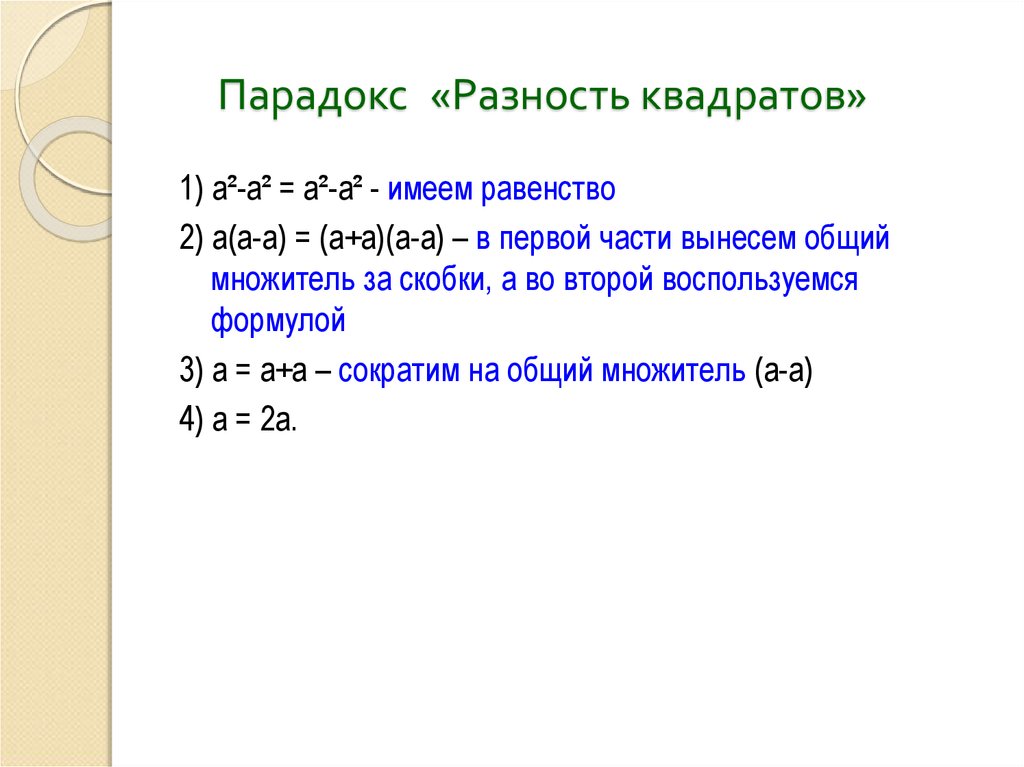 Парадокс «Разность квадратов»

1) $a^2-a^2 = a^2-a^2$ - имеем равенство

2) $a(a-a) = (a+a)(a-a)$ – в первой части вынесем общий множитель за скобки, а во второй воспользуемся формулой

3) $a = a+a$ – сократим на общий множитель $(a-a)$

4) $a = 2a$.